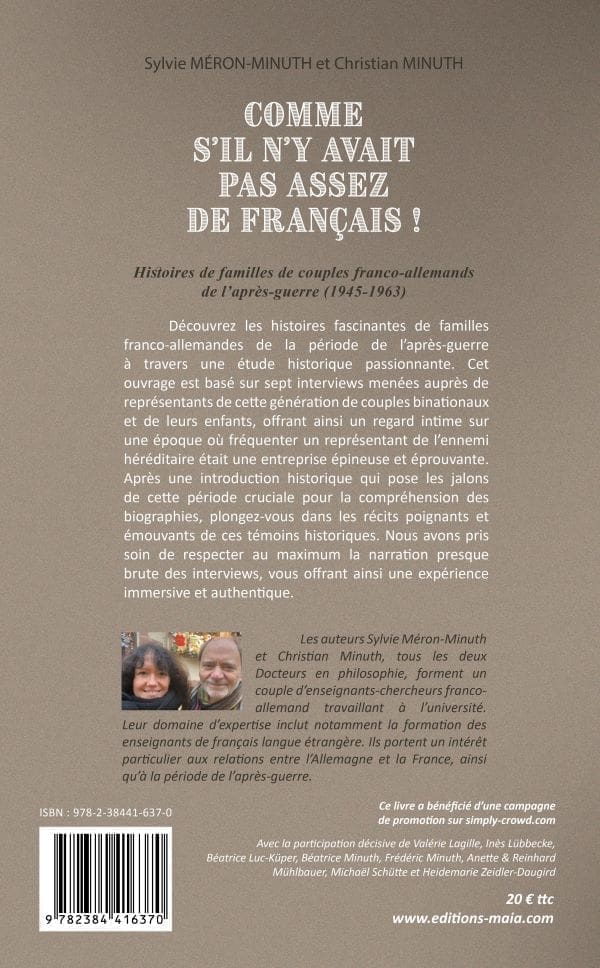 Sylvie MÉRON-MINUTH et Christian MINUTH

COMME S'IL N'Y AVAIT PAS ASSEZ DE FRANÇAIS !

Histoires de familles de couples franco-allemands de l'après-guerre (1945-1963)

Découvrez les histoires fascinantes de familles franco-allemandes de la période de l'après-guerre à travers une étude historique passionnante. Cet ouvrage est basé sur sept interviews menées auprès de représentants de cette génération de couples binationaux et de leurs enfants, offrant ainsi un regard intime sur une époque où fréquenter un représentant de l'ennemi héréditaire était une entreprise épineuse et éprouvante. Après une introduction historique qui pose les jalons de cette période cruciale pour la compréhension des biographies, plongez-vous dans les récits poignants et émouvants de ces témoins historiques. Nous avons pris soin de respecter au maximum la narration presque brute des interviews, vous offrant ainsi une expérience immersive et authentique.

Les auteurs Sylvie Méron-Minuth et Christian Minuth, tous les deux Docteurs en philosophie, forment un couple d'enseignants-chercheurs franco-allemand travaillant à l'université. Leur domaine d'expertise inclut notamment la formation des enseignants de français langue étrangère. Ils portent un intérêt particulier aux relations entre l'Allemagne et la France, ainsi qu'à la période de l'après-guerre.

ISBN : 978-2-38441-637-0

9 782384 416370

Ce livre a bénéficié d'une campagne de promotion sur simply-crowd.com

Avec la participation décisive de Valérie Lagille, Inès Lübbecke, Béatrice Luc-Küper, Béatrice Minuth, Frédéric Minuth, Anette & Reinhard Mühlbauer, Michaël Schütte et Heidemarie Zeidler-Daugird

20 € ttc
www.editions-maia.com